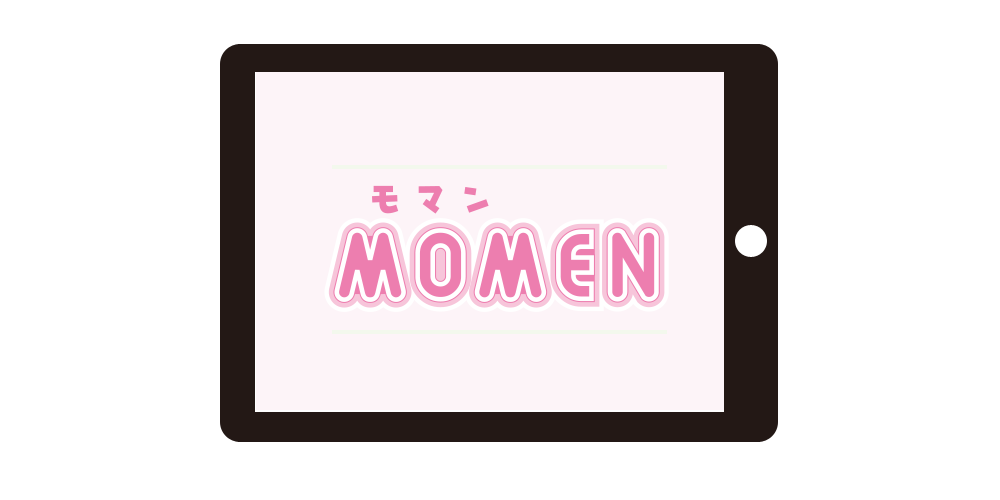 モマン
MOMEN